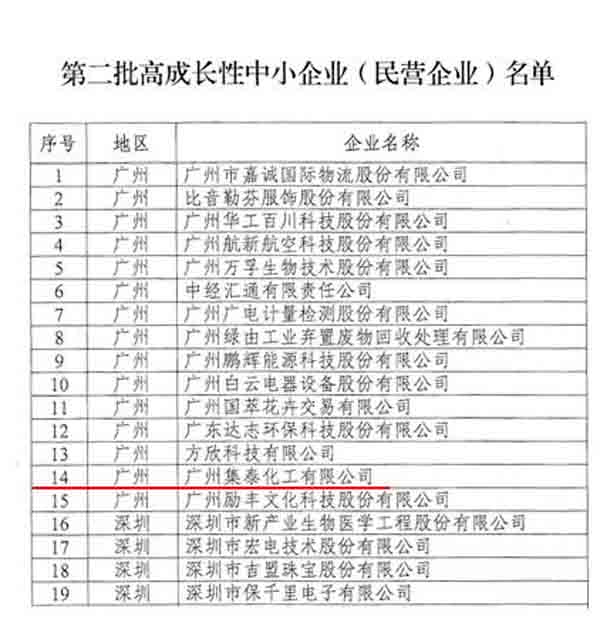 第二批高成长性中小企业（民营企业）名单

| 序号 | 地区 | 企业名称 |
|---|---|---|
| 1 | 广州 | 广州市嘉诚国际物流股份有限公司 |
| 2 | 广州 | 比音勒芬服饰股份有限公司 |
| 3 | 广州 | 广州华工百川科技股份有限公司 |
| 4 | 广州 | 广州航新航空科技股份有限公司 |
| 5 | 广州 | 广州万孚生物技术股份有限公司 |
| 6 | 广州 | 中经汇通有限责任公司 |
| 7 | 广州 | 广州广电计量检测股份有限公司 |
| 8 | 广州 | 广州绿由工业弃置废物回收处理有限公司 |
| 9 | 广州 | 广州鹏辉能源科技股份有限公司 |
| 10 | 广州 | 广州白云电器设备股份有限公司 |
| 11 | 广州 | 广州国萃花卉交易有限公司 |
| 12 | 广州 | 广东达志环保科技股份有限公司 |
| 13 | 广州 | 方欣科技有限公司 |
| 14 | 广州 | 广州集泰化工有限公司 |
| 15 | 广州 | 广州励丰文化科技股份有限公司 |
| 16 | 深圳 | 深圳市新产业生物医学工程股份有限公司 |
| 17 | 深圳 | 深圳市宏电技术股份有限公司 |
| 18 | 深圳 | 深圳市吉盟珠宝股份有限公司 |
| 19 | 深圳 | 深圳市保千里电子有限公司 |